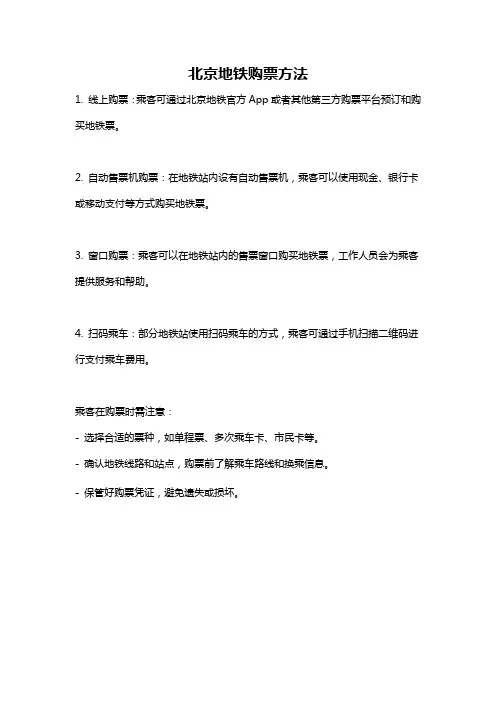 北京地铁购票方法

1. 线上购票：乘客可通过北京地铁官方 App 或者其他第三方购票平台预订和购买地铁票。

2. 自动售票机购票：在地铁站内设有自动售票机，乘客可以使用现金、银行卡或移动支付等方式购买地铁票。

3. 窗口购票：乘客可以在地铁站内的售票窗口购买地铁票，工作人员会为乘客提供服务和帮助。

4. 扫码乘车：部分地铁站使用扫码乘车的方式，乘客可通过手机扫描二维码进行支付乘车费用。

乘客在购票时需注意：

- 选择合适的票种，如单程票、多次乘车卡、市民卡等。

- 确认地铁线路和站点，购票前了解乘车路线和换乘信息。

- 保管好购票凭证，避免遗失或损坏。